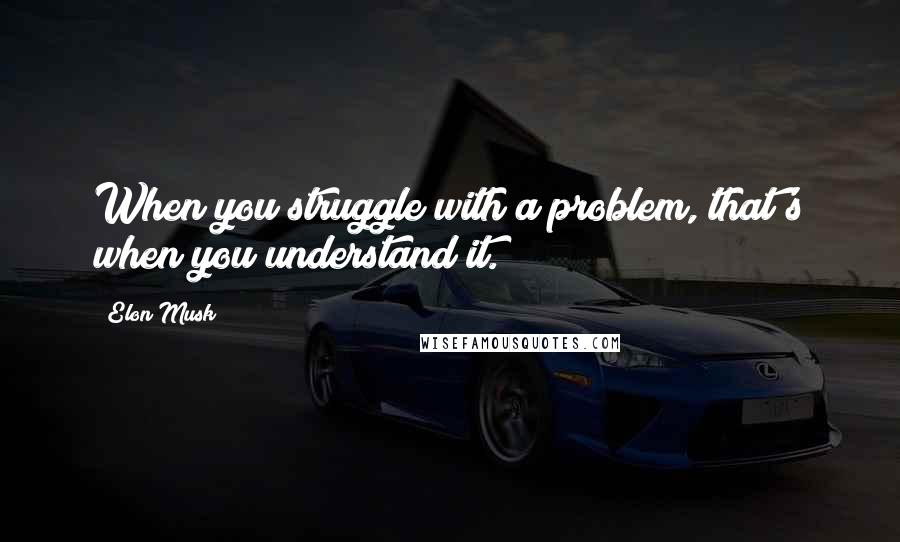 When you struggle with a problem, that's when you understand it.

Elon Musk

WISEFAMOUSQUOTES.COM